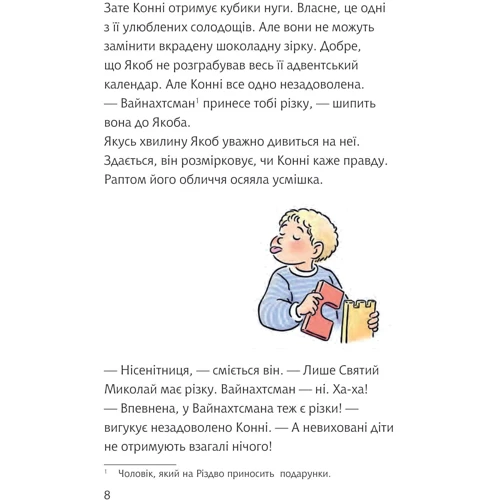 Зате Конні отримує кубики нуги. Власне, це одні з її улюблених солодощів. Але вони не можуть замінити вкрадену шоколадну зірку. Добре, що Якоб не розграбував весь її адвентський календар. Але Конні все одно незадоволена.
— Вайнахтсман$^1$ принесе тобі різку, — шипить вона до Якоба.
Якусь хвилину Якоб уважно дивиться на неї. Здається, він розмірковує, чи Конні каже правду. Раптом його обличчя осяяла усмішка.

— Нісенітниця, — сміється він. — Лише Святий Миколай має різку. Вайнахтсман — ні. Ха-ха!
— Впевнена, у Вайнахтсмана теж є різки! — вигукує незадоволено Конні. — А невиховані діти не отримують взагалі нічого!

$^1$ Чоловік, який на Різдво приносить подарунки.

8